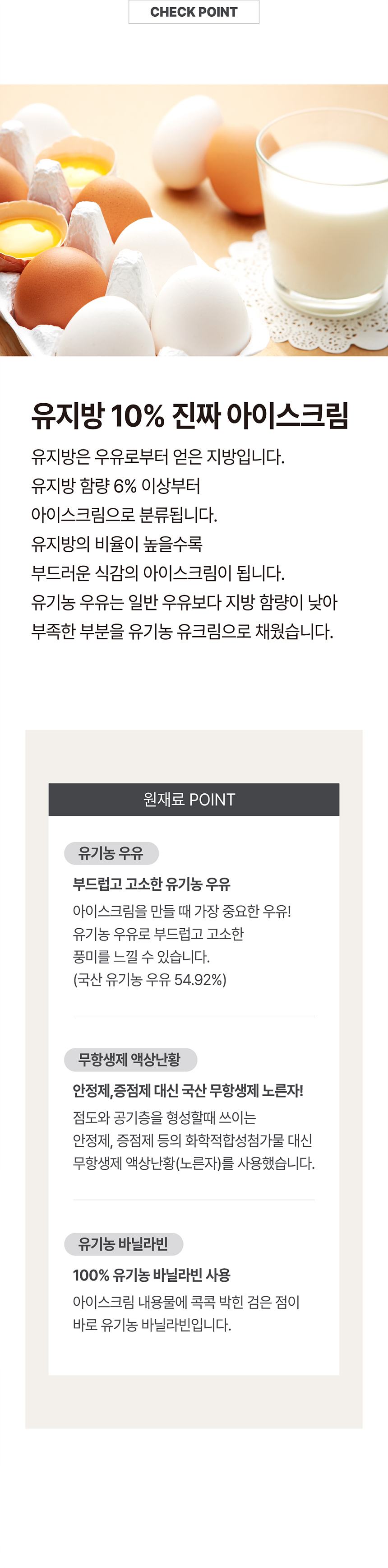 CHECK POINT

유지방 10% 진짜 아이스크림

유지방은 우유로부터 얻은 지방입니다.
유지방 함량 6% 이상부터
아이스크림으로 분류됩니다.
유지방의 비율이 높을수록
부드러운 식감의 아이스크림이 됩니다.
유기농 우유는 일반 우유보다 지방 함량이 낮아
부족한 부분을 유기농 유크림으로 채웠습니다.

원재료 POINT

유기농 우유

부드럽고 고소한 유기농 우유

아이스크림을 만들 때 가장 중요한 우유!
유기농 우유로 부드럽고 고소한
풍미를 느낄 수 있습니다.
(국산 유기농 우유 54.92%)

무항생제 액상난황

안정제,증점제 대신 국산 무항생제 노른자!

점도와 공기층을 형성할때 쓰이는
안정제, 증점제 등의 화학적합성첨가물 대신
무항생제 액상난황(노른자)를 사용했습니다.

유기농 바닐라빈

100% 유기농 바닐라빈 사용

아이스크림 내용물에 콕콕 박힌 검은 점이
바로 유기농 바닐라빈입니다.